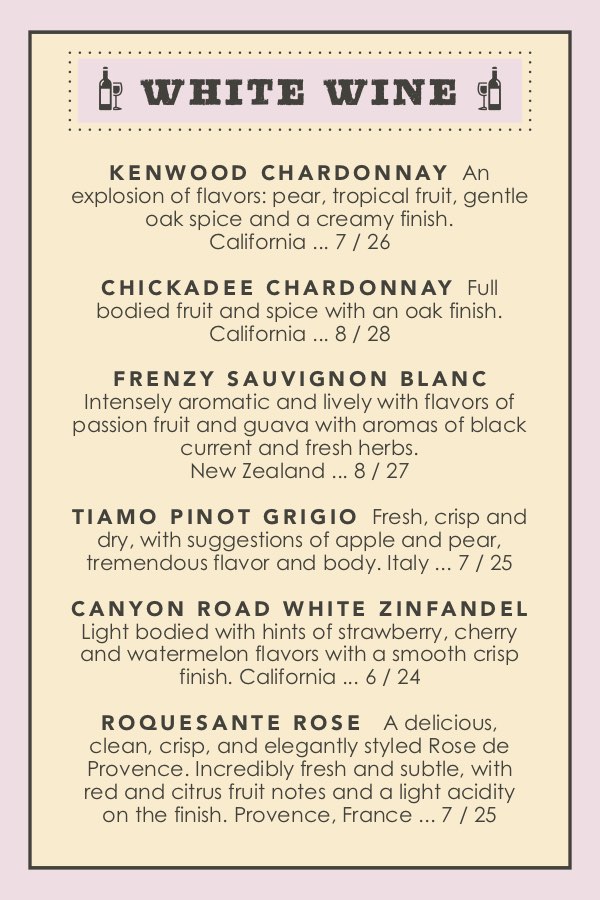 WHITE WINE

KENWOOD CHARDONNAY An explosion of flavors: pear, tropical fruit, gentle oak spice and a creamy finish. California ... 7 / 26

CHICKADEE CHARDONNAY Full bodied fruit and spice with an oak finish. California ... 8 / 28

FRENZY SAUVIGNON BLANC Intensely aromatic and lively with flavors of passion fruit and guava with aromas of black current and fresh herbs. New Zealand ... 8 / 27

TIAMO PINOT GRIGIO Fresh, crisp and dry, with suggestions of apple and pear, tremendous flavor and body. Italy ... 7 / 25

CANYON ROAD WHITE ZINFANDEL Light bodied with hints of strawberry, cherry and watermelon flavors with a smooth crisp finish. California ... 6 / 24

ROQUESANTE ROSE A delicious, clean, crisp, and elegantly styled Rose de Provence. Incredibly fresh and subtle, with red and citrus fruit notes and a light acidity on the finish. Provence, France ... 7 / 25